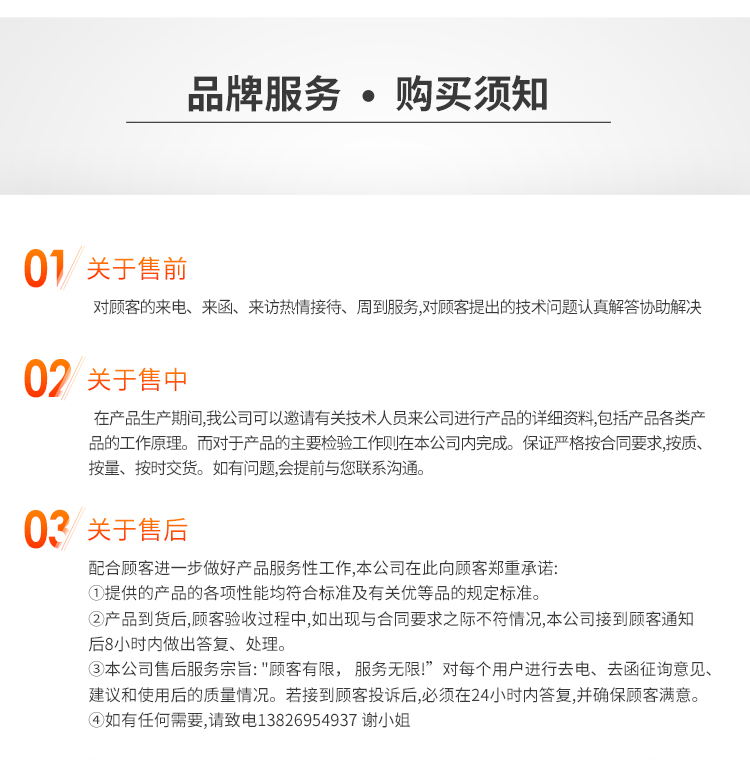 品牌服务 • 购买须知

01 关于售前

对顾客的来电、来函、来访热情接待、周到服务,对顾客提出的技术问题认真解答协助解决

02 关于售中

在产品生产期间,我公司可以邀请有关技术人员来公司进行产品的详细资料,包括产品各类产品的工作原理。而对于产品的主要检验工作则在本公司内完成。保证严格按合同要求,按质、按量、按时交货。如有问题,会提前与您联系沟通。

03 关于售后

配合顾客进一步做好产品服务性工作,本公司在此向顾客郑重承诺:
①提供的产品的各项性能均符合标准及有关优等品的规定标准。
②产品到货后,顾客验收过程中,如出现与合同要求之际不符情况,本公司接到顾客通知后8小时内做出答复、处理。
③本公司售后服务宗旨: "顾客有限， 服务无限!”对每个用户进行去电、去函征询意见、建议和使用后的质量情况。若接到顾客投诉后,必须在24小时内答复,并确保顾客满意。
④如有任何需要,请致电13826954937 谢小姐